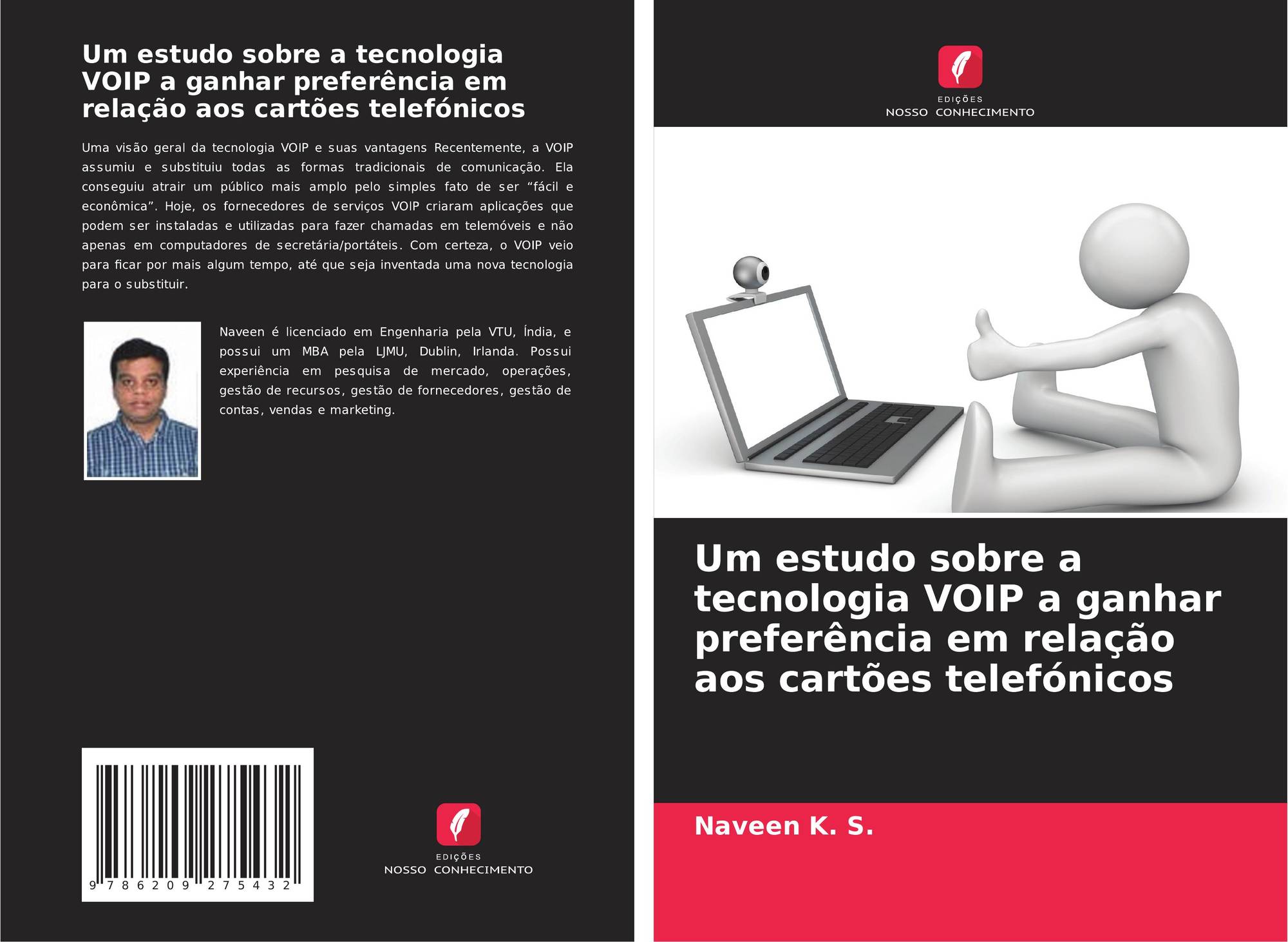 Um estudo sobre a tecnologia VOIP a ganhar preferência em relação aos cartões telefónicos

Uma visão geral da tecnologia VOIP e suas vantagens Recentemente, a VOIP assumiu e substituiu todas as formas tradicionais de comunicação. Ela conseguiu atrair um público mais amplo pelo simples fato de ser "fácil e econômica". Hoje, os fornecedores de serviços VOIP criaram aplicações que podem ser instaladas e utilizadas para fazer chamadas em telemóveis e não apenas em computadores de secretária/portáteis. Com certeza, o VOIP veio para ficar por mais algum tempo, até que seja inventada uma nova tecnologia para o substituir.

Naveen é licenciado em Engenharia pela VTU, Índia, e possui um MBA pela LJMU, Dublin, Irlanda. Possui experiência em pesquisa de mercado, operações, gestão de recursos, gestão de fornecedores, gestão de contas, vendas e marketing.

9 786209 275432

EDIÇÕES
NOSSO CONHECIMENTO

EDIÇÕES
NOSSO CONHECIMENTO

Um estudo sobre a tecnologia VOIP a ganhar preferência em relação aos cartões telefónicos

Naveen K. S.